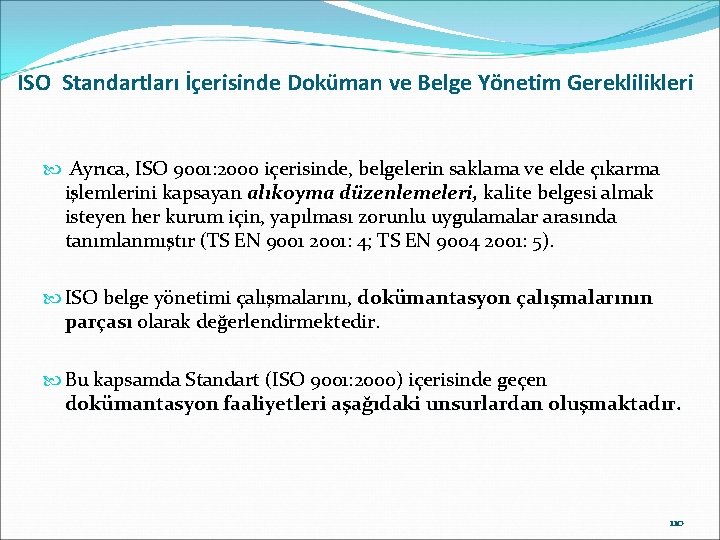 ISO Standartları İçerisinde Doküman ve Belge Yönetim Gereklilikleri

Ayrıca, ISO 9001:2000 içerisinde, belgelerin saklama ve elde çıkarma işlemlerini kapsayan alıkoyma düzenlemeleri, kalite belgesi almak isteyen her kurum için, yapılması zorunlu uygulamalar arasında tanımlanmıştır (TS EN 9001 2001: 4; TS EN 9004 2001: 5).

ISO belge yönetimi çalışmalarını, dokümantasyon çalışmalarının parçası olarak değerlendirmektedir.

Bu kapsamda Standart (ISO 9001:2000) içerisinde geçen dokümantasyon faaliyetleri aşağıdaki unsurlardan oluşmaktadır.

110